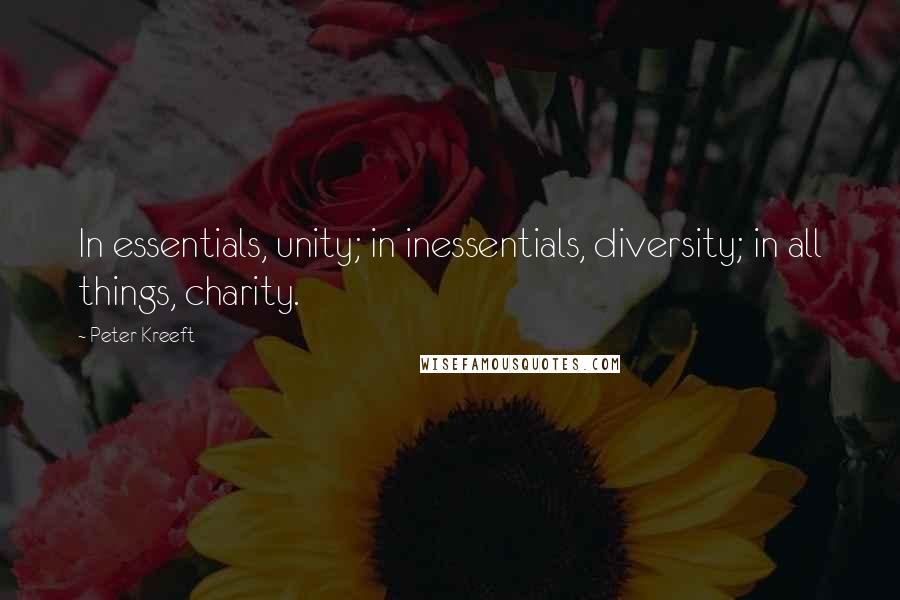 In essentials, unity; in inessentials, diversity; in all things, charity.

- Peter Kreeft

WISEFAMOUSQUOTES.COM